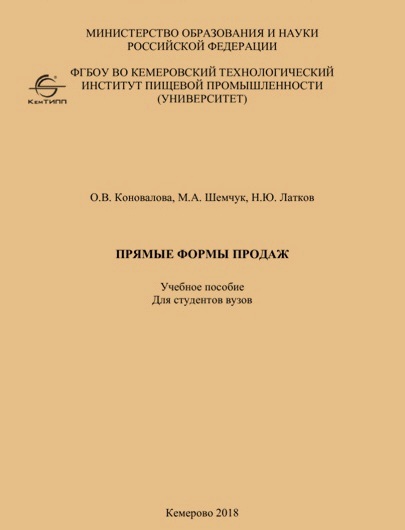 МИНИСТЕРСТВО ОБРАЗОВАНИЯ И НАУКИ
РОССИЙСКОЙ ФЕДЕРАЦИИ

КемТИПП

ФГБОУ ВО КЕМЕРОВСКИЙ ТЕХНОЛОГИЧЕСКИЙ
ИНСТИТУТ ПИЩЕВОЙ ПРОМЫШЛЕННОСТИ
(УНИВЕРСИТЕТ)

О.В. Коновалова, М.А. Шемчук, Н.Ю. Латков

ПРЯМЫЕ ФОРМЫ ПРОДАЖ

Учебное пособие
Для студентов вузов

Кемерово 2018